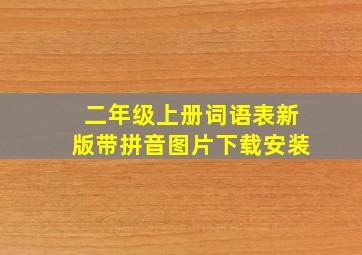 二年级上册词语表新版带拼音图片下载安装